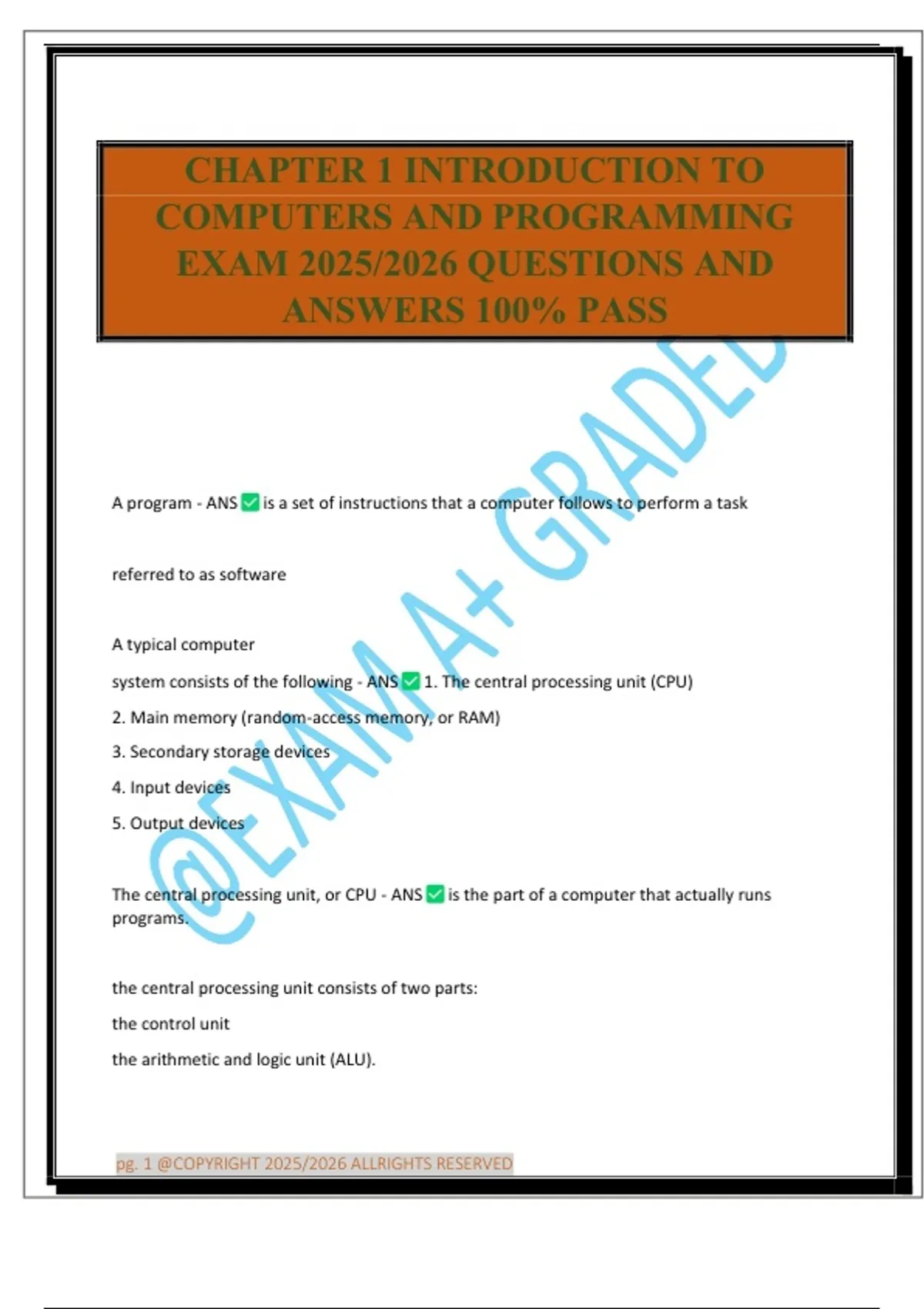 CHAPTER 1 INTRODUCTION TO COMPUTERS AND PROGRAMMING EXAM 2025/2026 QUESTIONS AND ANSWERS 100% PASS

@EXAM A+ GRADED

A program - ANS ✅ is a set of instructions that a computer follows to perform a task

referred to as software

A typical computer

system consists of the following - ANS ✅ 1. The central processing unit (CPU)

2. Main memory (random-access memory, or RAM)

3. Secondary storage devices

4. Input devices

5. Output devices

The central processing unit, or CPU - ANS ✅ is the part of a computer that actually runs programs.

the central processing unit consists of two parts:

the control unit

the arithmetic and logic unit (ALU).

pg. 1 @COPYRIGHT 2025/2026 ALLRIGHTS RESERVED